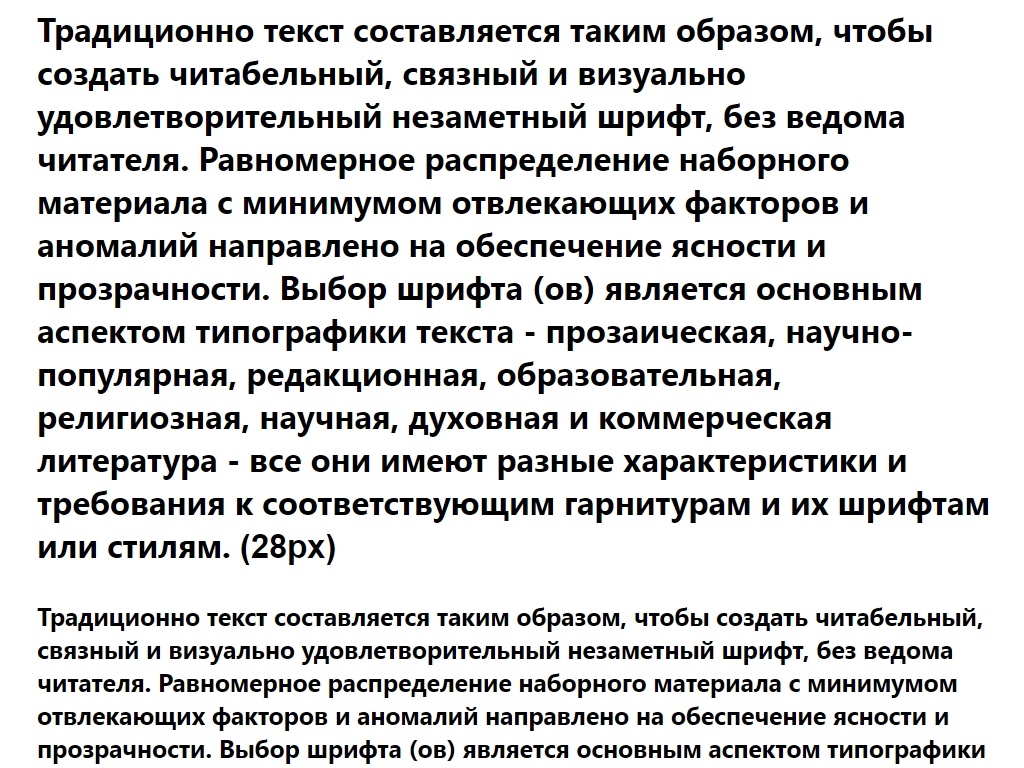 Традиционно текст составляется таким образом, чтобы создать читабельный, связный и визуально удовлетворительный незаметный шрифт, без ведома читателя. Равномерное распределение наборного материала с минимумом отвлекающих факторов и аномалий направлено на обеспечение ясности и прозрачности. Выбор шрифта (ов) является основным аспектом типографики текста - прозаическая, научно-популярная, редакционная, образовательная, религиозная, научная, духовная и коммерческая литература - все они имеют разные характеристики и требования к соответствующим гарнитурам и их шрифтам или стилям. (28px)

Традиционно текст составляется таким образом, чтобы создать читабельный, связный и визуально удовлетворительный незаметный шрифт, без ведома читателя. Равномерное распределение наборного материала с минимумом отвлекающих факторов и аномалий направлено на обеспечение ясности и прозрачности. Выбор шрифта (ов) является основным аспектом типографики